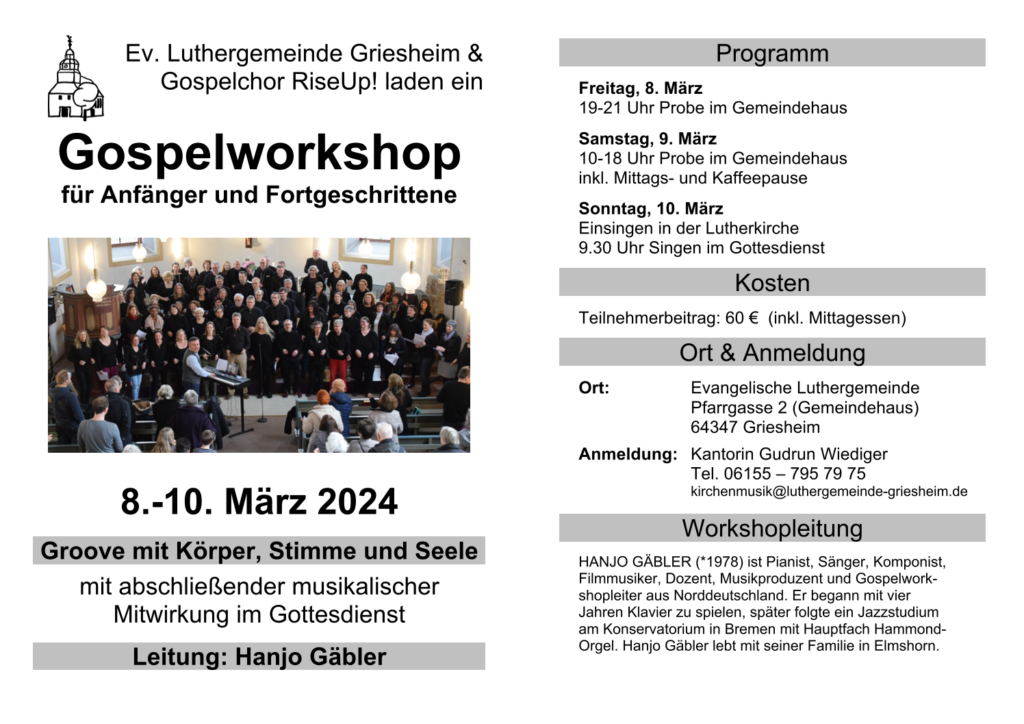 Ev. Luthergemeinde Griesheim &
Gospelchor RiseUp! laden ein

Gospelworkshop
für Anfänger und Fortgeschrittene

8.-10. März 2024

Groove mit Körper, Stimme und Seele

mit abschließender musikalischer Mitwirkung im Gottesdienst

Leitung: Hanjo Gäbler

Programm

Freitag, 8. März
19-21 Uhr Probe im Gemeindehaus

Samstag, 9. März
10-18 Uhr Probe im Gemeindehaus
inkl. Mittags- und Kaffeepause

Sonntag, 10. März
Einsingen in der Lutherkirche
9.30 Uhr Singen im Gottesdienst

Kosten

Teilnehmerbeitrag: 60 € (inkl. Mittagessen)

Ort & Anmeldung

Ort: Evangelische Luthergemeinde
Pfarrgasse 2 (Gemeindehaus)
64347 Griesheim

Anmeldung: Kantorin Gudrun Wiediger
Tel. 06155 – 795 79 75
kirchenmusik@luthergemeinde-griesheim.de

Workshopleitung

HANJO GÄBLER (*1978) ist Pianist, Sänger, Komponist, Filmmusiker, Dozent, Musikproduzent und Gospelworkshopleiter aus Norddeutschland. Er begann mit vier Jahren Klavier zu spielen, später folgte ein Jazzstudium am Konservatorium in Bremen mit Hauptfach Hammond-Orgel. Hanjo Gäbler lebt mit seiner Familie in Elmshorn.